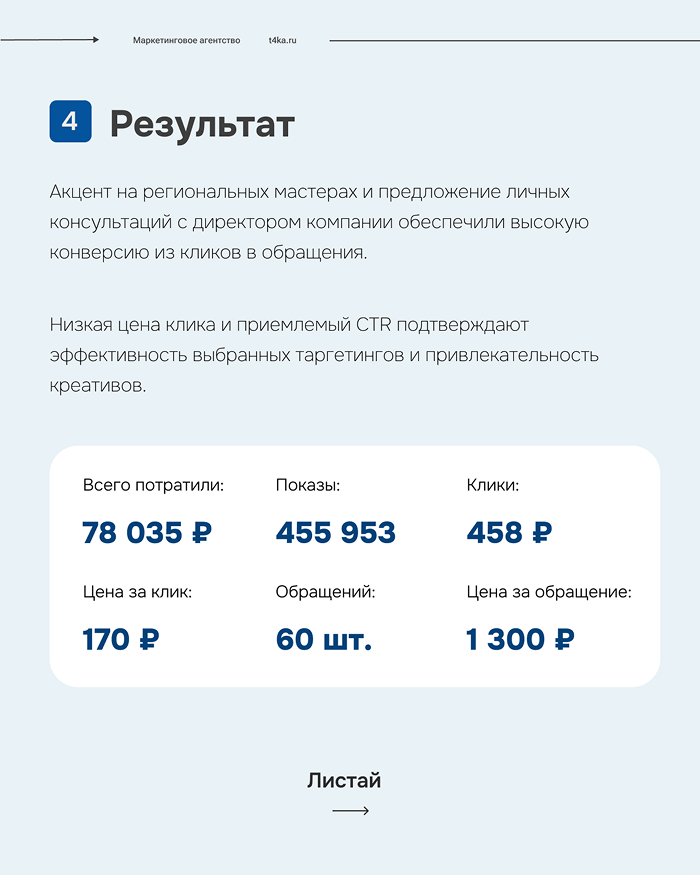 Маркетинговое агентство t4ka.ru

4 Результат

Акцент на региональных мастерах и предложение личных консультаций с директором компании обеспечили высокую конверсию из кликов в обращения.

Низкая цена клика и приемлемый CTR подтверждают эффективность выбранных таргетингов и привлекательность креативов.

Всего потратили:
78 035 ₽

Показы:
455 953

Клики:
458 ₽

Цена за клик:
170 ₽

Обращений:
60 шт.

Цена за обращение:
1 300 ₽

Листай